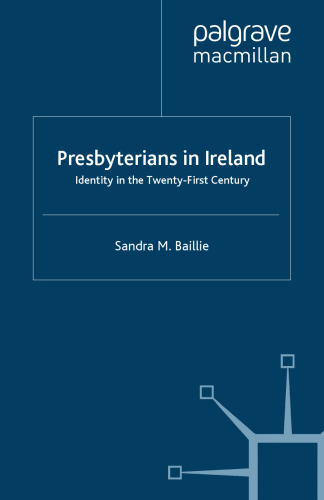 palgrave
macmillan

Presbyterians in Ireland
Identity in the Twenty-First Century

Sandra M. Baillie